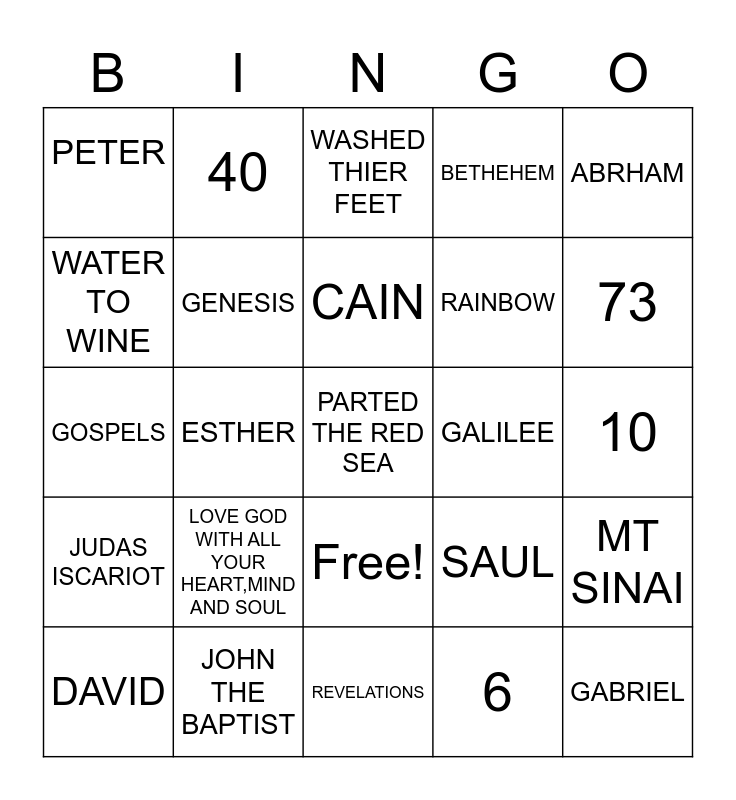 | B | I | N | G | O |
|---|---|---|---|---|
| PETER | 40 | WASHED THIER FEET | BETHEHEM | ABRHAM |
| WATER TO WINE | GENESIS | CAIN | RAINBOW | 73 |
| GOSPELS | ESTHER | PARTED THE RED SEA | GALILEE | 10 |
| JUDAS ISCARIOT | LOVE GOD WITH ALL YOUR HEART,MIND AND SOUL | Free! | SAUL | MT SINAI |
| DAVID | JOHN THE BAPTIST | REVELATIONS | 6 | GABRIEL |